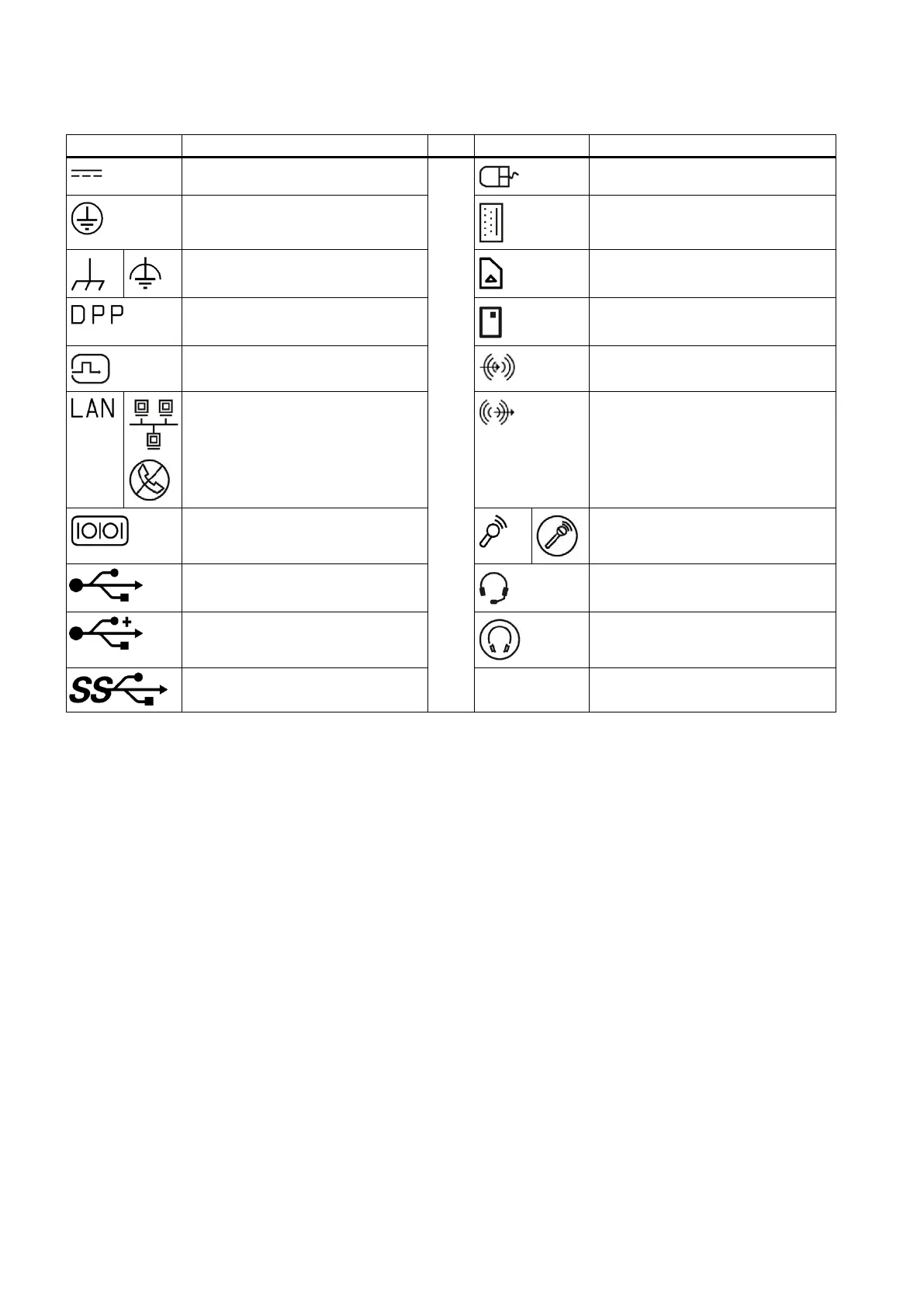 DPP

LAN

SS